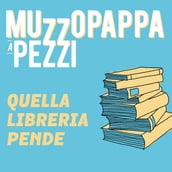 MUZZOPAPPA
A PEZZI

QUELLA
LIBRERIA
PENDE